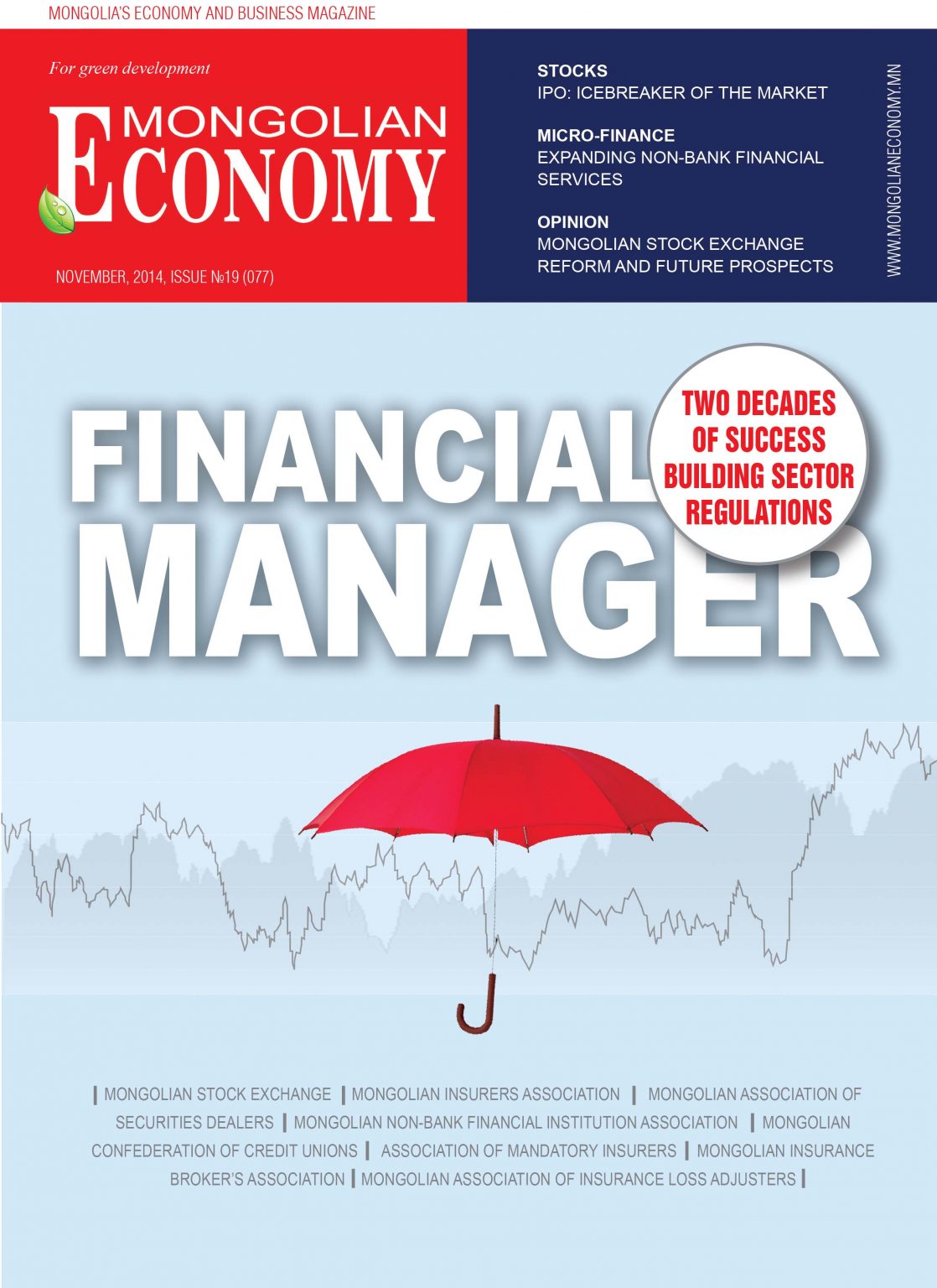 MONGOLIA'S ECONOMY AND BUSINESS MAGAZINE

For green development

MONGOLIAN
ECONOMY

NOVEMBER, 2014, ISSUE №19 (077)

STOCKS
IPO: ICEBREAKER OF THE MARKET

MICRO-FINANCE
EXPANDING NON-BANK FINANCIAL SERVICES

OPINION
MONGOLIAN STOCK EXCHANGE REFORM AND FUTURE PROSPECTS

WWW.MONGOLIANECONOMY.MN

FINANCIAL
MANAGER

TWO DECADES OF SUCCESS BUILDING SECTOR REGULATIONS

| MONGOLIAN STOCK EXCHANGE | MONGOLIAN INSURERS ASSOCIATION | MONGOLIAN ASSOCIATION OF SECURITIES DEALERS | MONGOLIAN NON-BANK FINANCIAL INSTITUTION ASSOCIATION | MONGOLIAN CONFEDERATION OF CREDIT UNIONS | ASSOCIATION OF MANDATORY INSURERS | MONGOLIAN INSURANCE BROKER'S ASSOCIATION | MONGOLIAN ASSOCIATION OF INSURANCE LOSS ADJUSTERS |